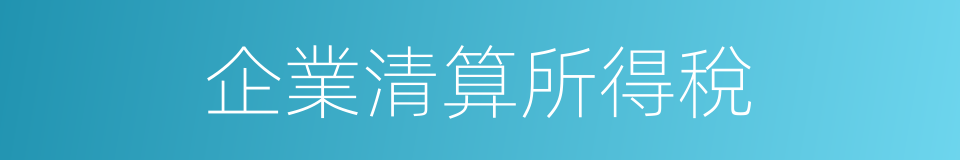 企業清算所得稅